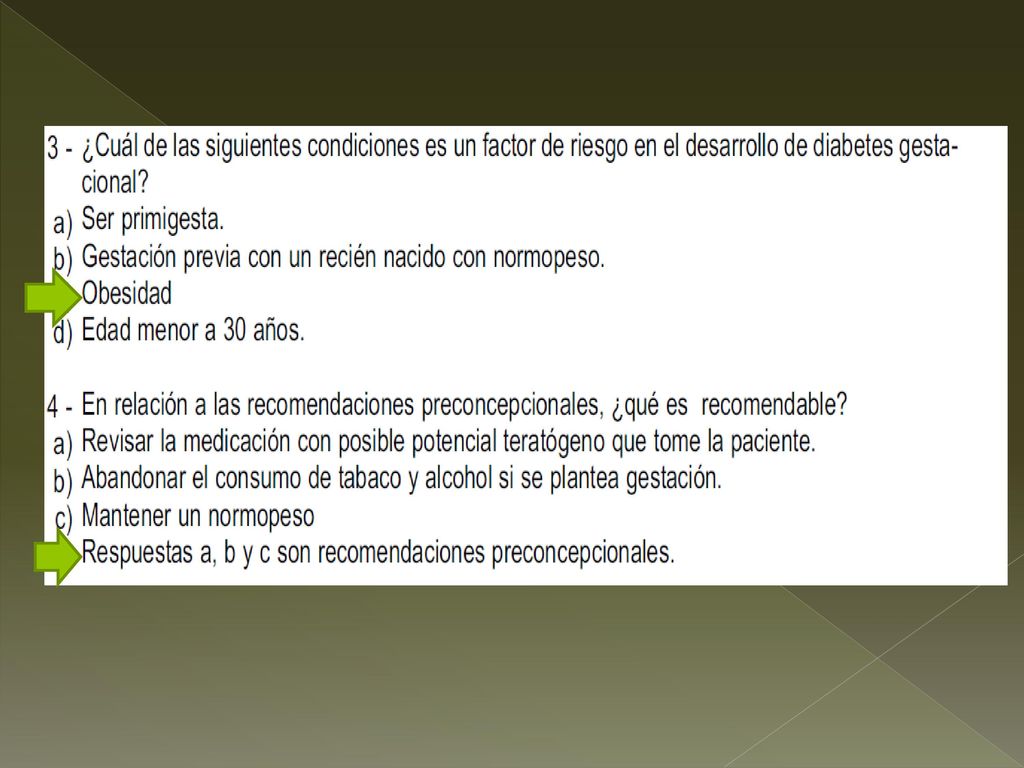 3 - ¿Cuál de las siguientes condiciones es un factor de riesgo en el desarrollo de diabetes gestacional?
a) Ser primigesta.
b) Gestación previa con un recién nacido con normopeso.
Obesidad
d) Edad menor a 30 años.

4 - En relación a las recomendaciones preconcepcionales, ¿qué es recomendable?
a) Revisar la medicación con posible potencial teratógeno que tome la paciente.
b) Abandonar el consumo de tabaco y alcohol si se plantea gestación.
c) Mantener un normopeso
Respuestas a, b y c son recomendaciones preconcepcionales.